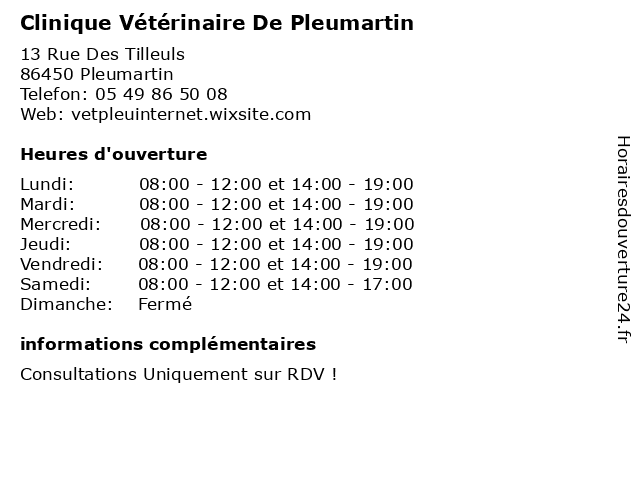 Clinique Vétérinaire De Pleumartin

13 Rue Des Tilleuls
86450 Pleumartin
Telefon: 05 49 86 50 08
Web: vetpleuinternet.wixsite.com

Heures d'ouverture

| | |
|---|---|
| Lundi: | 08:00 - 12:00 et 14:00 - 19:00 |
| Mardi: | 08:00 - 12:00 et 14:00 - 19:00 |
| Mercredi: | 08:00 - 12:00 et 14:00 - 19:00 |
| Jeudi: | 08:00 - 12:00 et 14:00 - 19:00 |
| Vendredi: | 08:00 - 12:00 et 14:00 - 19:00 |
| Samedi: | 08:00 - 12:00 et 14:00 - 17:00 |
| Dimanche: | Fermé |

informations complémentaires

Consultations Uniquement sur RDV !

Horairesdouverture24.fr